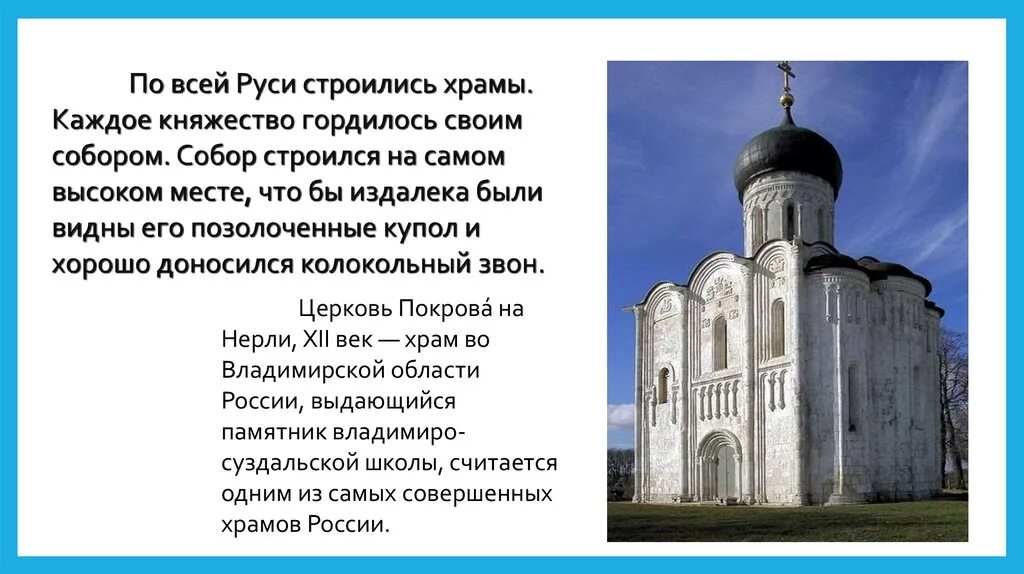 По всей Руси строились храмы. Каждое княжество гордилось своим собором. Собор строился на самом высоком месте, что бы издалека были видны его позолоченные купол и хорошо доносился колокольный звон.

Церковь Покрова́ на Нерли, XII век — храм во Владимирской области России, выдающийся памятник владимиро-суздальской школы, считается одним из самых совершенных храмов России.